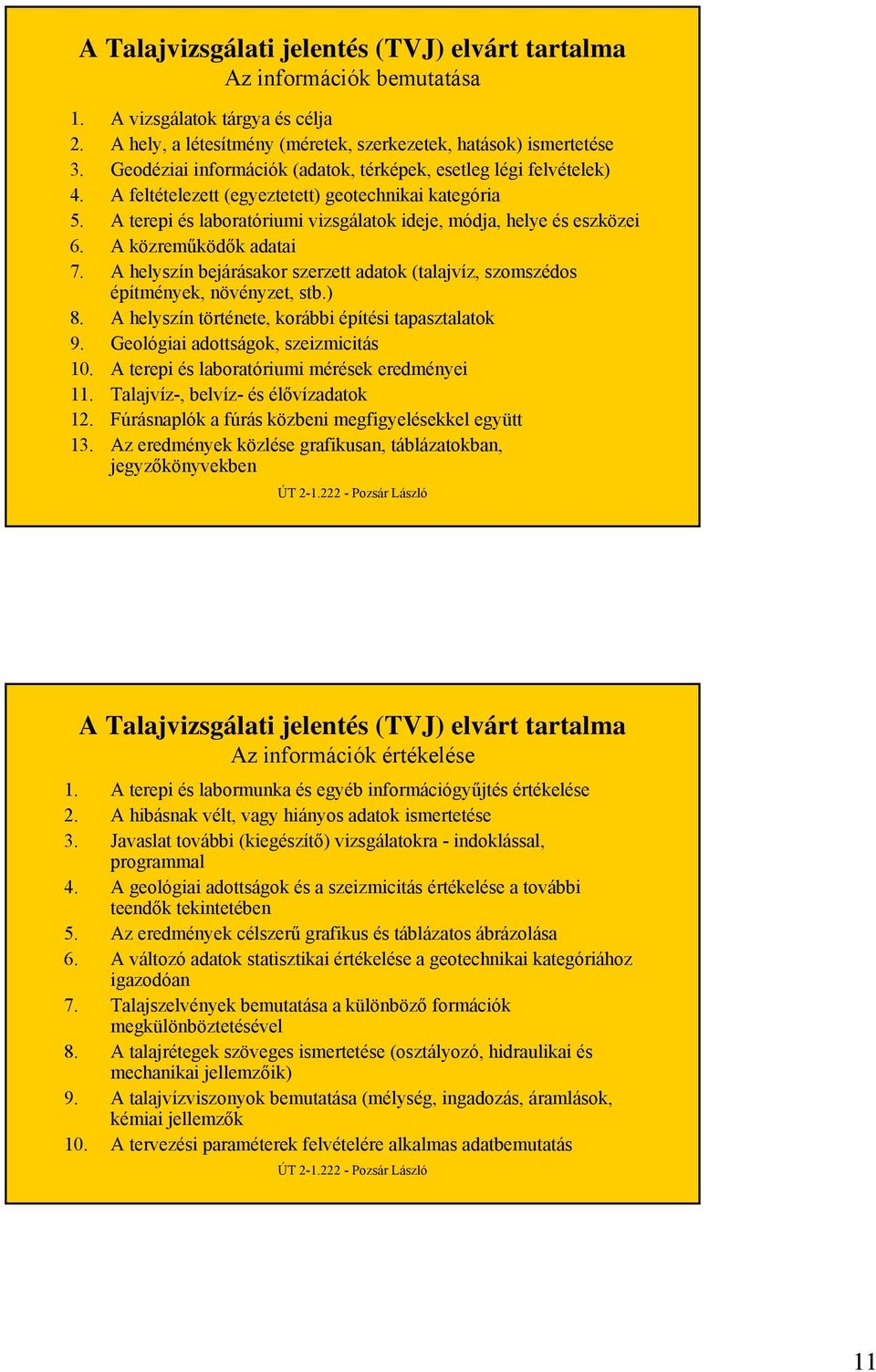 A Talajvizsgálati jelentés (TVJ) elvárt tartalma
Az információk bemutatása

1. A vizsgálatok tárgya és célja
2. A hely, a létesítmény (méretek, szerkezetek, hatások) ismertetése
3. Geodéziai információk (adatok, térképek, esetleg légi felvételek)
4. A feltételezett (egyeztetett) geotechnikai kategória
5. A terepi és laboratóriumi vizsgálatok ideje, módja, helye és eszközei
6. A közreműködők adatai
7. A helyszín bejárásakor szerzett adatok (talajvíz, szomszédos építmények, növényzet, stb.)
8. A helyszín története, korábbi építési tapasztalatok
9. Geológiai adottságok, szeizmicitás
10. A terepi és laboratóriumi mérések eredményei
11. Talajvíz-, belvíz- és élővízadatok
12. Fúrásnaplók a fúrás közbeni megfigyelésekkel együtt
13. Az eredmények közlése grafikusan, táblázatokban, jegyzőkönyvekben

ÚT 2-1.222 - Pozsár László

A Talajvizsgálati jelentés (TVJ) elvárt tartalma
Az információk értékelése

1. A terepi és labormunka és egyéb információgyűjtés értékelése
2. A hibásnak vélt, vagy hiányos adatok ismertetése
3. Javaslat további (kiegészítő) vizsgálatokra - indoklással, programmal
4. A geológiai adottságok és a szeizmicitás értékelése a további teendők tekintetében
5. Az eredmények célszerű grafikus és táblázatos ábrázolása
6. A változó adatok statisztikai értékelése a geotechnikai kategóriához igazodóan
7. Talajszelvények bemutatása a különböző formációk megkülönböztetésével
8. A talajrétegek szöveges ismertetése (osztályozó, hidraulikai és mechanikai jellemzőik)
9. A talajvízviszonyok bemutatása (mélység, ingadozás, áramlások, kémiai jellemzők
10. A tervezési paraméterek felvételére alkalmas adatbemutatás

ÚT 2-1.222 - Pozsár László

11